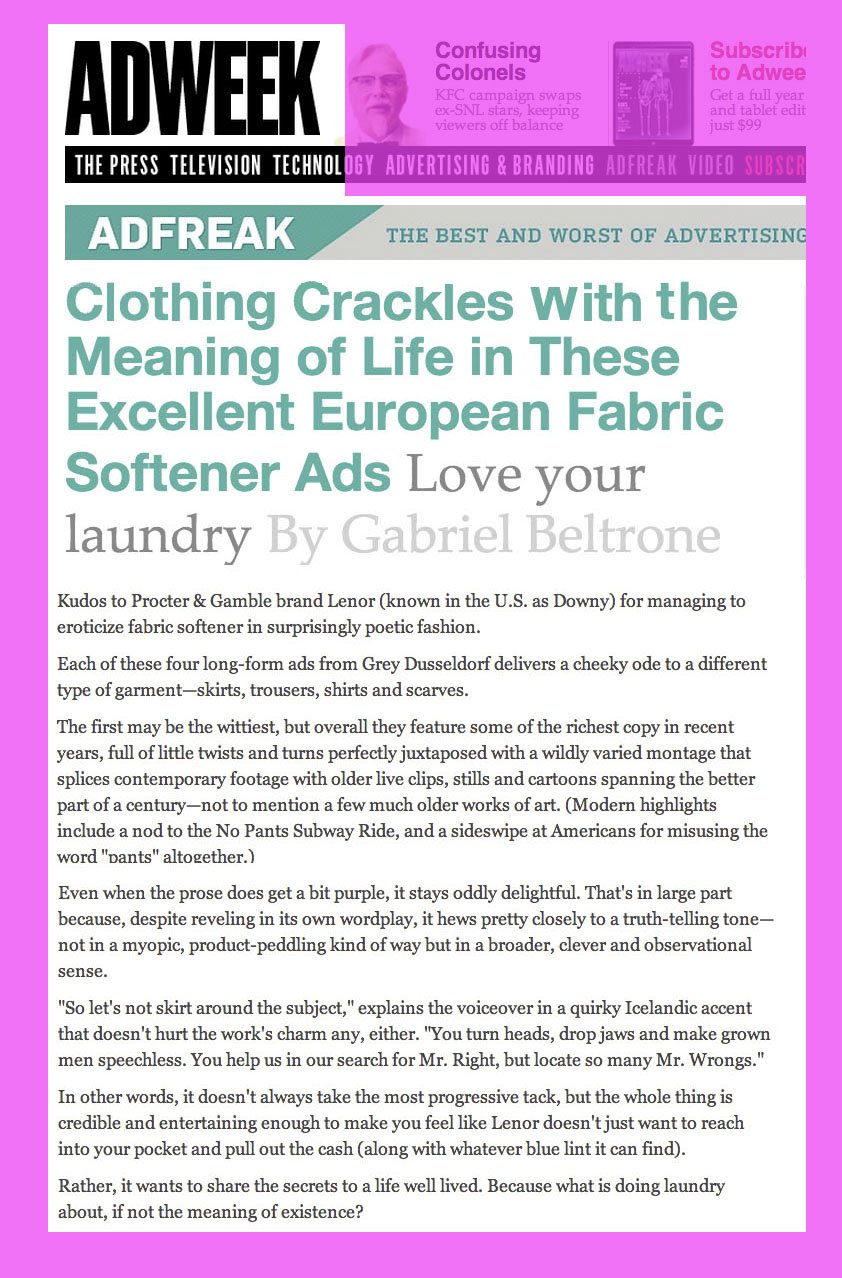 ADWEEK

Confusing Colonels
KFC campaign swaps ex-SNL stars, keeping viewers off balance

Subscribe to Adwee
Get a full year and tablet edit just $99

THE PRESS TELEVISION TECHNOLOGY ADVERTISING & BRANDING ADFREAK VIDEO SUBSCR

ADFREAK THE BEST AND WORST OF ADVERTISING

Clothing Crackles With the Meaning of Life in These Excellent European Fabric Softener Ads Love your laundry By Gabriel Beltrone

Kudos to Procter & Gamble brand Lenor (known in the U.S. as Downy) for managing to eroticize fabric softener in surprisingly poetic fashion.

Each of these four long-form ads from Grey Dusseldorf delivers a cheeky ode to a different type of garment—skirts, trousers, shirts and scarves.

The first may be the wittiest, but overall they feature some of the richest copy in recent years, full of little twists and turns perfectly juxtaposed with a wildly varied montage that splices contemporary footage with older live clips, stills and cartoons spanning the better part of a century—not to mention a few much older works of art. (Modern highlights include a nod to the No Pants Subway Ride, and a sideswipe at Americans for misusing the word "pants" altogether.)

Even when the prose does get a bit purple, it stays oddly delightful. That's in large part because, despite reveling in its own wordplay, it hews pretty closely to a truth-telling tone—not in a myopic, product-peddling kind of way but in a broader, clever and observational sense.

"So let's not skirt around the subject," explains the voiceover in a quirky Icelandic accent that doesn't hurt the work's charm any, either. "You turn heads, drop jaws and make grown men speechless. You help us in our search for Mr. Right, but locate so many Mr. Wrongs."

In other words, it doesn't always take the most progressive tack, but the whole thing is credible and entertaining enough to make you feel like Lenor doesn't just want to reach into your pocket and pull out the cash (along with whatever blue lint it can find).

Rather, it wants to share the secrets to a life well lived. Because what is doing laundry about, if not the meaning of existence?